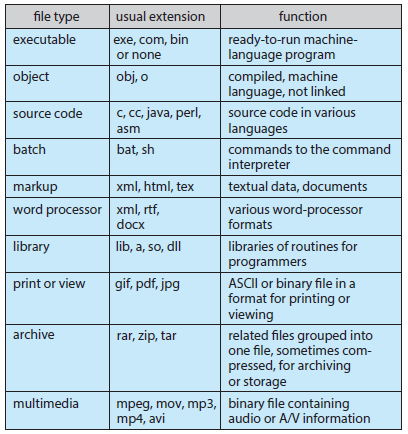 | file type | usual extension | function |
|---|---|---|
| executable | exe, com, bin or none | ready-to-run machine-language program |
| object | obj, o | compiled, machine language, not linked |
| source code | c, cc, java, perl, asm | source code in various languages |
| batch | bat, sh | commands to the command interpreter |
| markup | xml, html, tex | textual data, documents |
| word processor | xml, rtf, docx | various word-processor formats |
| library | lib, a, so, dll | libraries of routines for programmers |
| print or view | gif, pdf, jpg | ASCII or binary file in a format for printing or viewing |
| archive | rar, zip, tar | related files grouped into one file, sometimes compressed, for archiving or storage |
| multimedia | mpeg, mov, mp3, mp4, avi | binary file containing audio or A/V information |